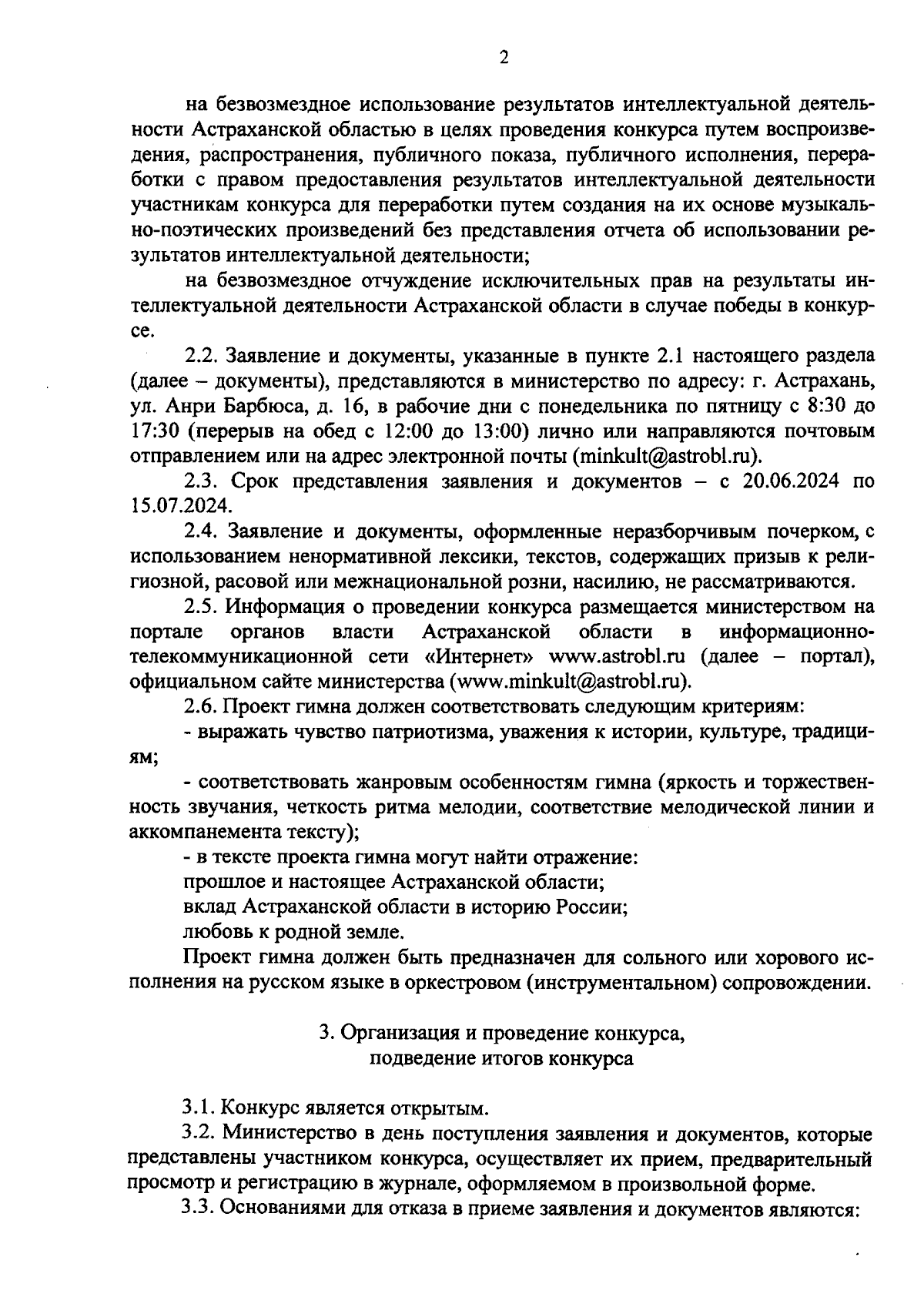 2

на безвозмездное использование результатов интеллектуальной деятельности Астраханской областью в целях проведения конкурса путем воспроизведения, распространения, публичного показа, публичного исполнения, переработки с правом предоставления результатов интеллектуальной деятельности участникам конкурса для переработки путем создания на их основе музыкально-поэтических произведений без представления отчета об использовании результатов интеллектуальной деятельности;

на безвозмездное отчуждение исключительных прав на результаты интеллектуальной деятельности Астраханской области в случае победы в конкурсе.

2.2. Заявление и документы, указанные в пункте 2.1 настоящего раздела (далее – документы), представляются в министерство по адресу: г. Астрахань, ул. Анри Барбюса, д. 16, в рабочие дни с понедельника по пятницу с 8:30 до 17:30 (перерыв на обед с 12:00 до 13:00) лично или направляются почтовым отправлением или на адрес электронной почты (minkult@astrobl.ru).

2.3. Срок представления заявления и документов – с 20.06.2024 по 15.07.2024.

2.4. Заявление и документы, оформленные неразборчивым почерком, с использованием ненормативной лексики, текстов, содержащих призыв к религиозной, расовой или межнациональной розни, насилию, не рассматриваются.

2.5. Информация о проведении конкурса размещается министерством на портале органов власти Астраханской области в информационно-телекоммуникационной сети «Интернет» www.astrobl.ru (далее – портал), официальном сайте министерства (www.minkult@astrobl.ru).

2.6. Проект гимна должен соответствовать следующим критериям:

- выражать чувство патриотизма, уважения к истории, культуре, традициям;

- соответствовать жанровым особенностям гимна (яркость и торжественность звучания, четкость ритма мелодии, соответствие мелодической линии и аккомпанемента тексту);

- в тексте проекта гимна могут найти отражение:

прошлое и настоящее Астраханской области;

вклад Астраханской области в историю России;

любовь к родной земле.

Проект гимна должен быть предназначен для сольного или хорового исполнения на русском языке в оркестровом (инструментальном) сопровождении.

3. Организация и проведение конкурса,
подведение итогов конкурса

3.1. Конкурс является открытым.

3.2. Министерство в день поступления заявления и документов, которые представлены участником конкурса, осуществляет их прием, предварительный просмотр и регистрацию в журнале, оформляемом в произвольной форме.

3.3. Основаниями для отказа в приеме заявления и документов являются: